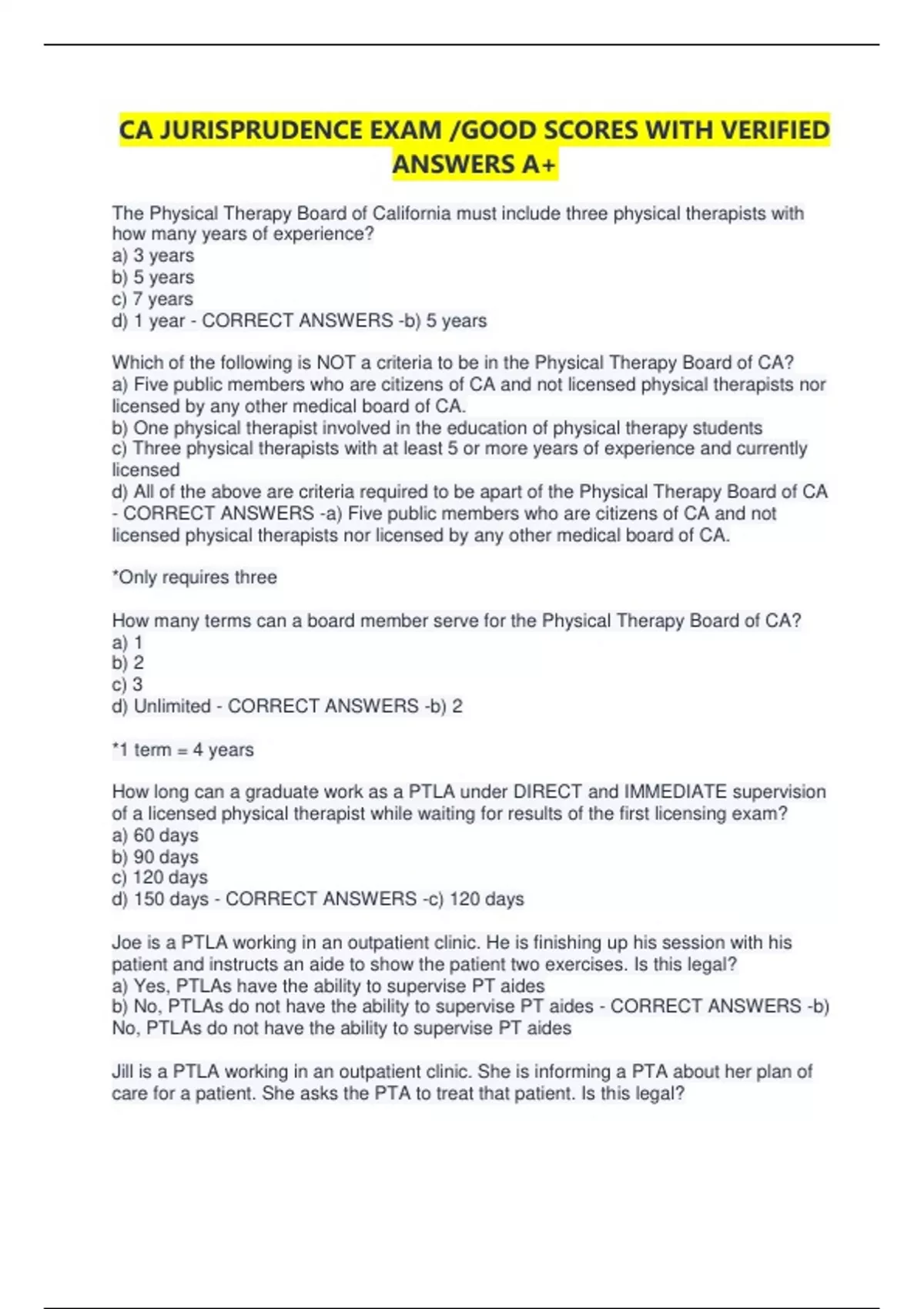 CA JURISPRUDENCE EXAM /GOOD SCORES WITH VERIFIED ANSWERS A+

The Physical Therapy Board of California must include three physical therapists with how many years of experience?
a) 3 years
b) 5 years
c) 7 years
d) 1 year - CORRECT ANSWERS -b) 5 years

Which of the following is NOT a criteria to be in the Physical Therapy Board of CA?
a) Five public members who are citizens of CA and not licensed physical therapists nor licensed by any other medical board of CA.
b) One physical therapist involved in the education of physical therapy students
c) Three physical therapists with at least 5 or more years of experience and currently licensed
d) All of the above are criteria required to be apart of the Physical Therapy Board of CA - CORRECT ANSWERS -a) Five public members who are citizens of CA and not licensed physical therapists nor licensed by any other medical board of CA.

*Only requires three

How many terms can a board member serve for the Physical Therapy Board of CA?
a) 1
b) 2
c) 3
d) Unlimited - CORRECT ANSWERS -b) 2

*1 term = 4 years

How long can a graduate work as a PTLA under DIRECT and IMMEDIATE supervision of a licensed physical therapist while waiting for results of the first licensing exam?
a) 60 days
b) 90 days
c) 120 days
d) 150 days - CORRECT ANSWERS -c) 120 days

Joe is a PTLA working in an outpatient clinic. He is finishing up his session with his patient and instructs an aide to show the patient two exercises. Is this legal?
a) Yes, PTLAs have the ability to supervise PT aides
b) No, PTLAs do not have the ability to supervise PT aides - CORRECT ANSWERS -b) No, PTLAs do not have the ability to supervise PT aides

Jill is a PTLA working in an outpatient clinic. She is informing a PTA about her plan of care for a patient. She asks the PTA to treat that patient. Is this legal?